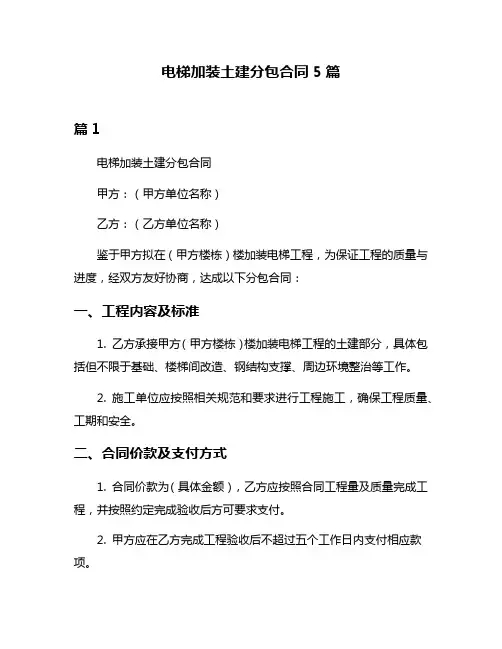 电梯加装土建分包合同 5 篇

篇 1

电梯加装土建分包合同

甲方：（甲方单位名称）

乙方：（乙方单位名称）

鉴于甲方拟在（甲方楼栋）楼加装电梯工程，为保证工程的质量与进度，经双方友好协商，达成以下分包合同：

一、工程内容及标准

1. 乙方承接甲方（甲方楼栋）楼加装电梯工程的土建部分，具体包括但不限于基础、楼梯间改造、钢结构支撑、周边环境整治等工作。

2. 施工单位应按照相关规范和要求进行工程施工，确保工程质量、工期和安全。

二、合同价款及支付方式

1. 合同价款为（具体金额），乙方应按照合同工程量及质量完成工程，并按照约定完成验收后方可要求支付。

2. 甲方应在乙方完成工程验收后不超过五个工作日内支付相应款项。